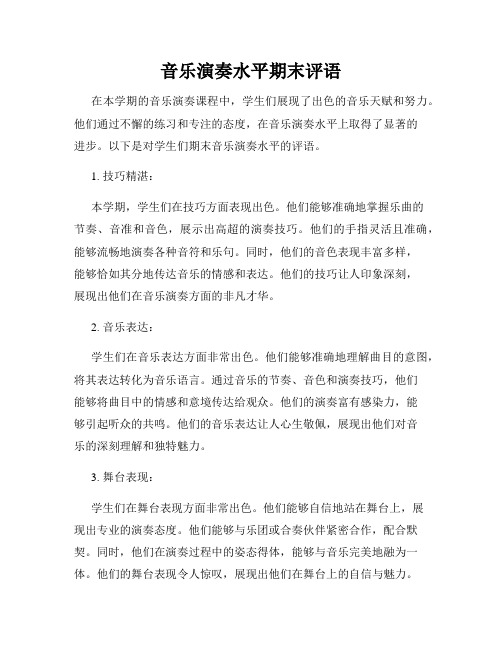 音乐演奏水平期末评语

在本学期的音乐演奏课程中，学生们展现了出色的音乐天赋和努力。他们通过不懈的练习和专注的态度，在音乐演奏水平上取得了显著的进步。以下是对学生们期末音乐演奏水平的评语。

1. 技巧精湛：

本学期，学生们在技巧方面表现出色。他们能够准确地掌握乐曲的节奏、音准和音色，展示出高超的演奏技巧。他们的手指灵活且准确，能够流畅地演奏各种音符和乐句。同时，他们的音色表现丰富多样，能够恰如其分地传达音乐的情感和表达。他们的技巧让人印象深刻，展现出他们在音乐演奏方面的非凡才华。

2. 音乐表达：

学生们在音乐表达方面非常出色。他们能够准确地理解曲目的意图，将其表达转化为音乐语言。通过音乐的节奏、音色和演奏技巧，他们能够将曲目中的情感和意境传达给观众。他们的演奏富有感染力，能够引起听众的共鸣。他们的音乐表达让人心生敬佩，展现出他们对音乐的深刻理解和独特魅力。

3. 舞台表现：

学生们在舞台表现方面非常出色。他们能够自信地站在舞台上，展现出专业的演奏态度。他们能够与乐团或合奏伙伴紧密合作，配合默契。同时，他们在演奏过程中的姿态得体，能够与音乐完美地融为一体。他们的舞台表现令人惊叹，展现出他们在舞台上的自信与魅力。